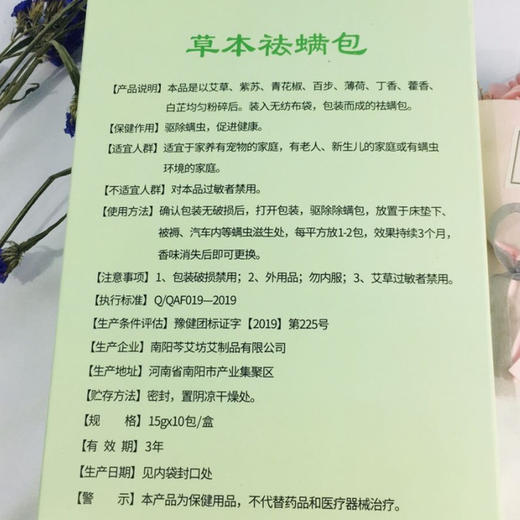 草本祛螨包

【产品说明】本品是以艾草、紫苏、青花椒、百步、薄荷、丁香、藿香、白芷均匀粉碎后。装入无纺布袋，包装而成的祛螨包。

【保健作用】驱除螨虫，促进健康。

【适宜人群】适宜于家养有宠物的家庭，有老人、新生儿的家庭或有螨虫环境的家庭。

【不适宜人群】对本品过敏者禁用。

【使用方法】确认包装无破损后，打开包装，驱除除螨包，放置于床垫下、被褥、汽车内等螨虫滋生处，每平方放1-2包，效果持续3个月，香味消失后即可更换。

【注意事项】1、包装破损禁用；2、外用品；勿内服；3、艾草过敏者禁用。

【执行标准】Q/QAF019—2019

【生产条件评估】豫健团标证字【2019】第225号

【生产企业】南阳芩艾坊艾制品有限公司

【生产地址】河南省南阳市产业集聚区

【贮存方法】密封，置阴凉干燥处。

【规　　格】15gx10包/盒

【有 效 期】3年

【生产日期】见内袋封口处

【警　　示】本产品为保健用品，不代替药品和医疗器械治疗。